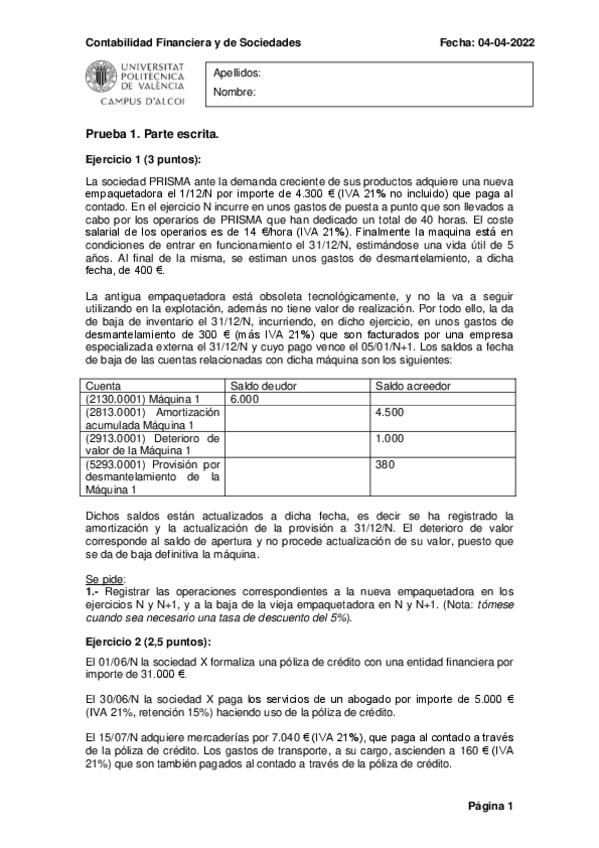 Contabilidad Financiera y de Sociedades

Fecha: 04-04-2022

UNIVERSITAT POLITÈCNICA DE VALÈNCIA
CAMPUS D'ALCOI

Apellidos:
Nombre:

Prueba 1. Parte escrita.

Ejercicio 1 (3 puntos):

La sociedad PRISMA ante la demanda creciente de sus productos adquiere una nueva empaquetadora el 1/12/N por importe de 4.300 € (IVA 21% no incluido) que paga al contado. En el ejercicio N incurre en unos gastos de puesta a punto que son llevados a cabo por los operarios de PRISMA que han dedicado un total de 40 horas. El coste salarial de los operarios es de 14 €/hora (IVA 21%). Finalmente la maquina está en condiciones de entrar en funcionamiento el 31/12/N, estimándose una vida útil de 5 años. Al final de la misma, se estiman unos gastos de desmantelamiento, a dicha fecha, de 400 €.

La antigua empaquetadora está obsoleta tecnológicamente, y no la va a seguir utilizando en la explotación, además no tiene valor de realización. Por todo ello, la da de baja de inventario el 31/12/N, incurriendo, en dicho ejercicio, en unos gastos de desmantelamiento de 300 € (más IVA 21%) que son facturados por una empresa especializada externa el 31/12/N y cuyo pago vence el 05/01/N+1. Los saldos a fecha de baja de las cuentas relacionadas con dicha máquina son los siguientes:

| Cuenta | Saldo deudor | Saldo acreedor |
|---|---|---|
| (2130.0001) Máquina 1 | 6.000 | |
| (2813.0001) Amortización acumulada Máquina 1 | | 4.500 |
| (2913.0001) Deterioro de valor de la Máquina 1 | | 1.000 |
| (5293.0001) Provisión por desmantelamiento de la Máquina 1 | | 380 |

Dichos saldos están actualizados a dicha fecha, es decir se ha registrado la amortización y la actualización de la provisión a 31/12/N. El deterioro de valor corresponde al saldo de apertura y no procede actualización de su valor, puesto que se da de baja definitiva la máquina.

Se pide:
1.- Registrar las operaciones correspondientes a la nueva empaquetadora en los ejercicios N y N+1, y a la baja de la vieja empaquetadora en N y N+1. (Nota: tómese cuando sea necesario una tasa de descuento del 5%).

Ejercicio 2 (2,5 puntos):

El 01/06/N la sociedad X formaliza una póliza de crédito con una entidad financiera por importe de 31.000 €.

El 30/06/N la sociedad X paga los servicios de un abogado por importe de 5.000 € (IVA 21%, retención 15%) haciendo uso de la póliza de crédito.

El 15/07/N adquiere mercaderías por 7.040 € (IVA 21%), que paga al contado a través de la póliza de crédito. Los gastos de transporte, a su cargo, ascienden a 160 € (IVA 21%) que son también pagados al contado a través de la póliza de crédito.

Página 1